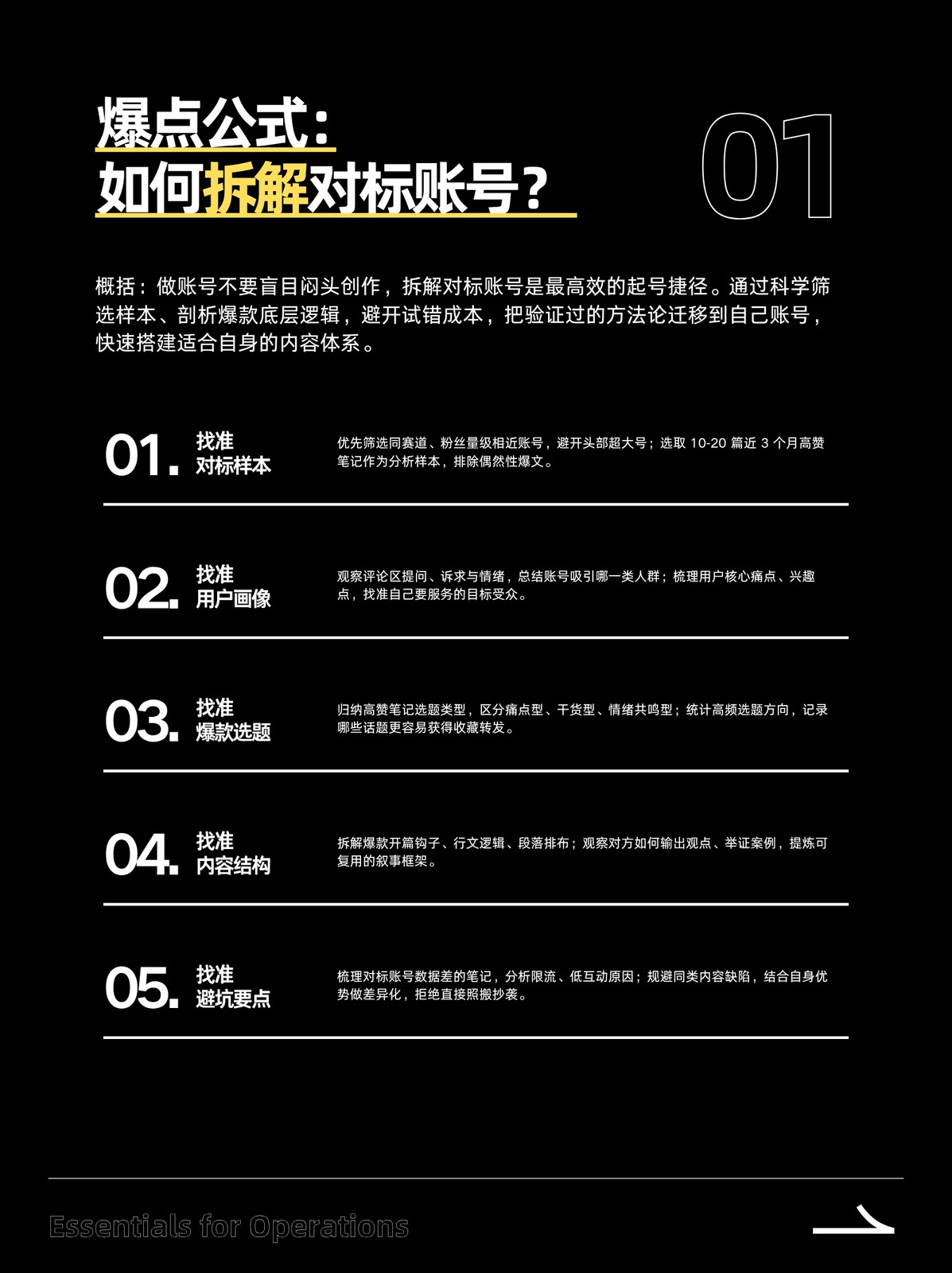 爆点公式：
如何拆解对标账号？

01

概括：做账号不要盲目闷头创作，拆解对标账号是最高效的起号捷径。通过科学筛选样本、剖析爆款底层逻辑，避开试错成本，把验证过的方法论迁移到自己账号，快速搭建适合自身的内容体系。

01.
找准
对标样本

优先筛选同赛道、粉丝量级相近账号，避开头部超大号；选取10-20篇近3个月高赞笔记作为分析样本，排除偶然性爆文。

02.
找准
用户画像

观察评论区提问、诉求与情绪，总结账号吸引哪一类人群；梳理用户核心痛点、兴趣点，找准自己要服务的目标受众。

03.
找准
爆款选题

归纳高赞笔记选题类型，区分痛点型、干货型、情绪共鸣型；统计高频选题方向，记录哪些话题更容易获得收藏转发。

04.
找准
内容结构

拆解爆款开篇钩子、行文逻辑、段落排布；观察对方如何输出观点、举证案例，提炼可复用的叙事框架。

05.
找准
避坑要点

梳理对标账号数据差的笔记，分析限流、低互动原因；规避同类内容缺陷，结合自身优势做差异化，拒绝直接照搬抄袭。

Essentials for Operations